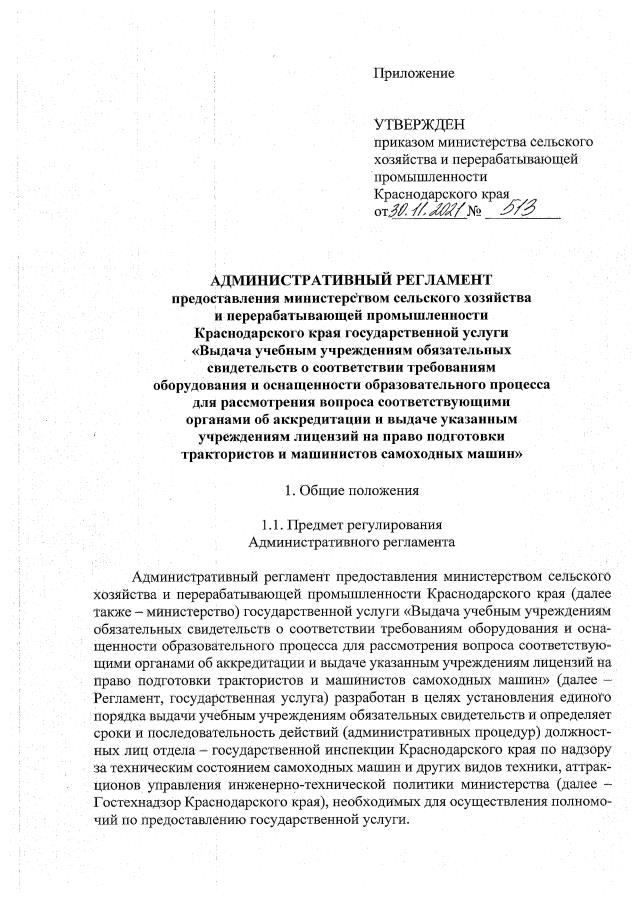 Приложение

УТВЕРЖДЕН
приказом министерства сельского хозяйства и перерабатывающей промышленности Краснодарского края
от 30.11.2021 № 513

АДМИНИСТРАТИВНЫЙ РЕГЛАМЕНТ
предоставления министерством сельского хозяйства и перерабатывающей промышленности Краснодарского края государственной услуги «Выдача учебным учреждениям обязательных свидетельств о соответствии требованиям оборудования и оснащенности образовательного процесса для рассмотрения вопроса соответствующими органами об аккредитации и выдаче указанным учреждениям лицензий на право подготовки трактористов и машинистов самоходных машин»

1. Общие положения

1.1. Предмет регулирования
Административного регламента

Административный регламент предоставления министерством сельского хозяйства и перерабатывающей промышленности Краснодарского края (далее также – министерство) государственной услуги «Выдача учебным учреждениям обязательных свидетельств о соответствии требованиям оборудования и оснащенности образовательного процесса для рассмотрения вопроса соответствующими органами об аккредитации и выдаче указанным учреждениям лицензий на право подготовки трактористов и машинистов самоходных машин» (далее – Регламент, государственная услуга) разработан в целях установления единого порядка выдачи учебным учреждениям обязательных свидетельств и определяет сроки и последовательность действий (административных процедур) должностных лиц отдела – государственной инспекции Краснодарского края по надзору за техническим состоянием самоходных машин и других видов техники, аттракционов управления инженерно-технической политики министерства (далее – Гостехнадзор Краснодарского края), необходимых для осуществления полномочий по предоставлению государственной услуги.